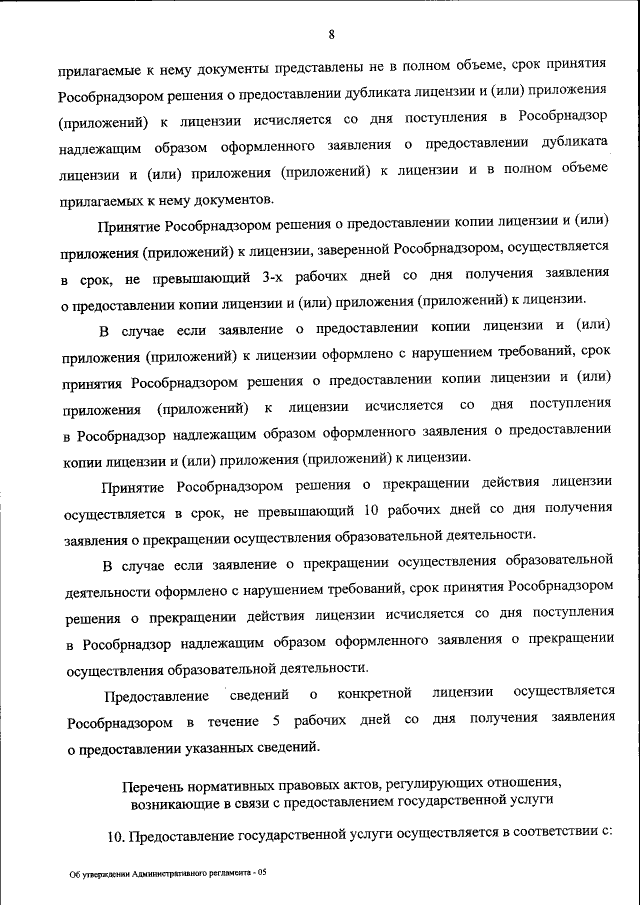 8

прилагаемые к нему документы представлены не в полном объеме, срок принятия Рособрнадзором решения о предоставлении дубликата лицензии и (или) приложения (приложений) к лицензии исчисляется со дня поступления в Рособрнадзор надлежащим образом оформленного заявления о предоставлении дубликата лицензии и (или) приложения (приложений) к лицензии и в полном объеме прилагаемых к нему документов.

Принятие Рособрнадзором решения о предоставлении копии лицензии и (или) приложения (приложений) к лицензии, заверенной Рособрнадзором, осуществляется в срок, не превышающий 3-х рабочих дней со дня получения заявления о предоставлении копии лицензии и (или) приложения (приложений) к лицензии.

В случае если заявление о предоставлении копии лицензии и (или) приложения (приложений) к лицензии оформлено с нарушением требований, срок принятия Рособрнадзором решения о предоставлении копии лицензии и (или) приложения (приложений) к лицензии исчисляется со дня поступления в Рособрнадзор надлежащим образом оформленного заявления о предоставлении копии лицензии и (или) приложения (приложений) к лицензии.

Принятие Рособрнадзором решения о прекращении действия лицензии осуществляется в срок, не превышающий 10 рабочих дней со дня получения заявления о прекращении осуществления образовательной деятельности.

В случае если заявление о прекращении осуществления образовательной деятельности оформлено с нарушением требований, срок принятия Рособрнадзором решения о прекращении действия лицензии исчисляется со дня поступления в Рособрнадзор надлежащим образом оформленного заявления о прекращении осуществления образовательной деятельности.

Предоставление сведений о конкретной лицензии осуществляется Рособрнадзором в течение 5 рабочих дней со дня получения заявления о предоставлении указанных сведений.

Перечень нормативных правовых актов, регулирующих отношения, возникающие в связи с предоставлением государственной услуги

10. Предоставление государственной услуги осуществляется в соответствии с:

Об утверждении Административного регламента - 05